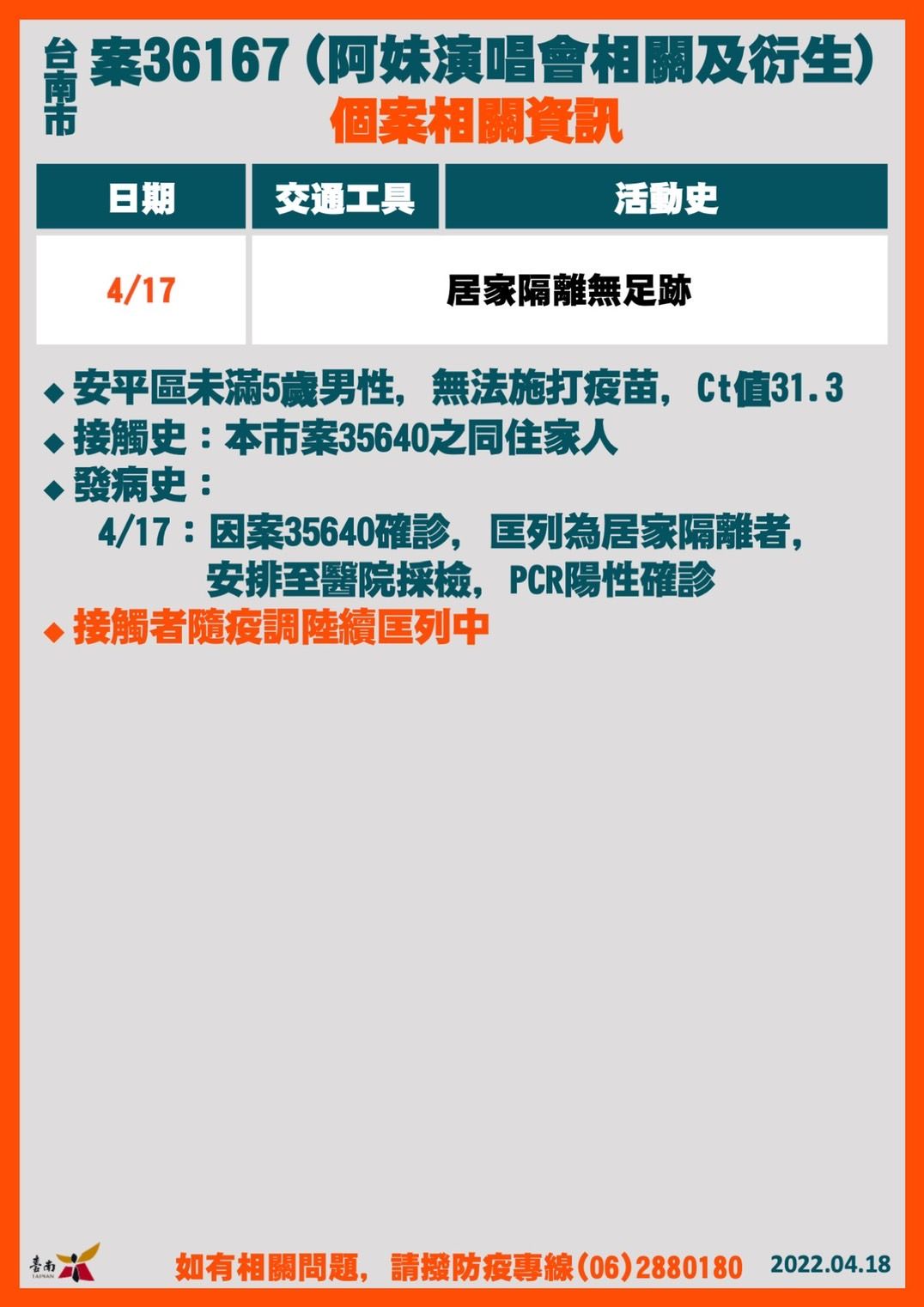 台南市 案36167（阿妹演唱會相關及衍生）

個案相關資訊

| 日期 | 交通工具 | 活動史 |
|---|---|---|
| 4/17 | 居家隔離無足跡 | |

◆ 安平區未滿5歲男性，無法施打疫苗，Ct值31.3
◆ 接觸史：本市案35640之同住家人
◆ 發病史：
4/17：因案35640確診，匡列為居家隔離者，安排至醫院採檢，PCR陽性確診
◆ 接觸者隨疫調陸續匡列中

臺南 TAINAN

如有相關問題，請撥防疫專線(06)2880180 2022.04.18